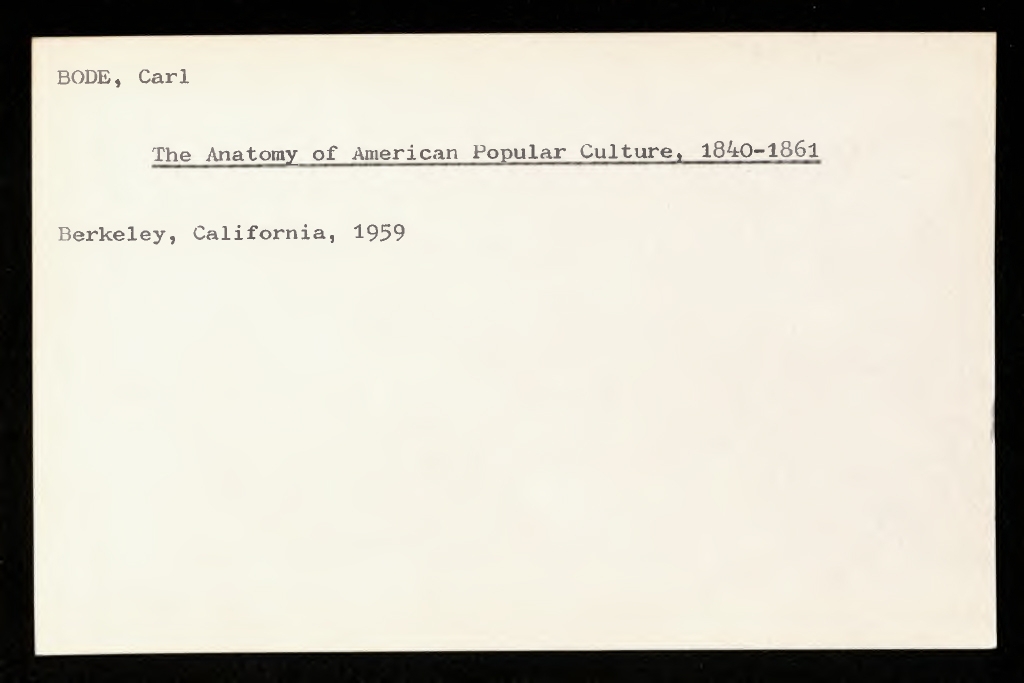 BODE, Carl

The Anatomy of American Popular Culture, 1840-1861

Berkeley, California, 1959